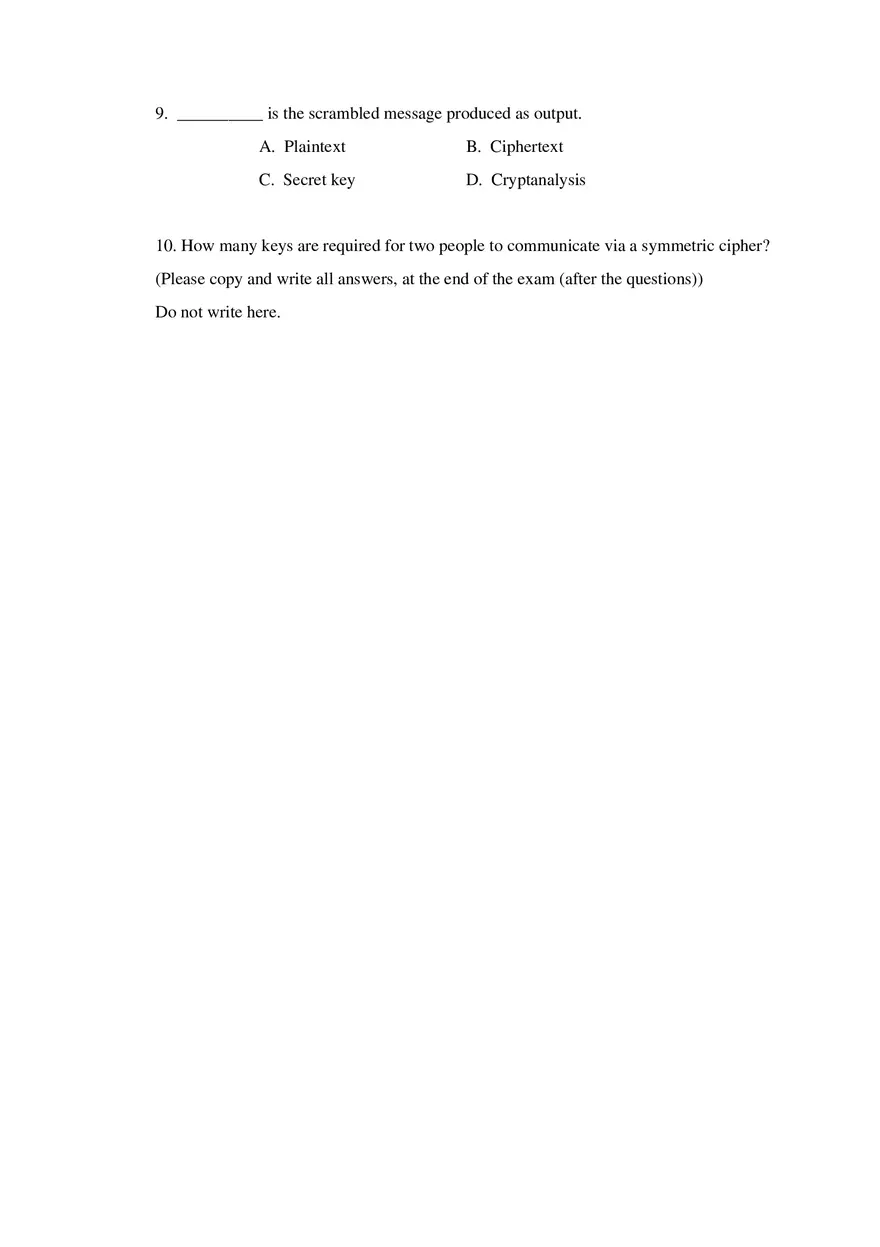 9. __________ is the scrambled message produced as output.

A. Plaintext B. Ciphertext

C. Secret key D. Cryptanalysis

10. How many keys are required for two people to communicate via a symmetric cipher?

(Please copy and write all answers, at the end of the exam (after the questions))

Do not write here.